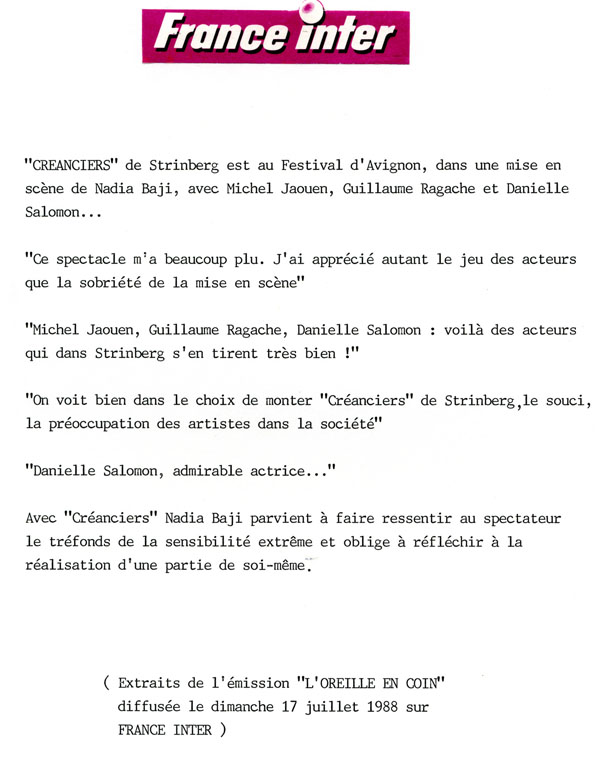 France inter

"CREANCIERS" de Strinberg est au Festival d'Avignon, dans une mise en scène de Nadia Baji, avec Michel Jaouen, Guillaume Ragache et Danielle Salomon...

"Ce spectacle m'a beaucoup plu. J'ai apprécié autant le jeu des acteurs que la sobriété de la mise en scène"

"Michel Jaouen, Guillaume Ragache, Danielle Salomon : voilà des acteurs qui dans Strinberg s'en tirent très bien !"

"On voit bien dans le choix de monter "Créanciers" de Strinberg,le souci, la préoccupation des artistes dans la société"

"Danielle Salomon, admirable actrice..."

Avec "Créanciers" Nadia Baji parvient à faire ressentir au spectateur le tréfonds de la sensibilité extrême et oblige à réfléchir à la réalisation d'une partie de soi-même.

( Extraits de l'émission "L'OREILLE EN COIN" diffusée le dimanche 17 juillet 1988 sur FRANCE INTER )